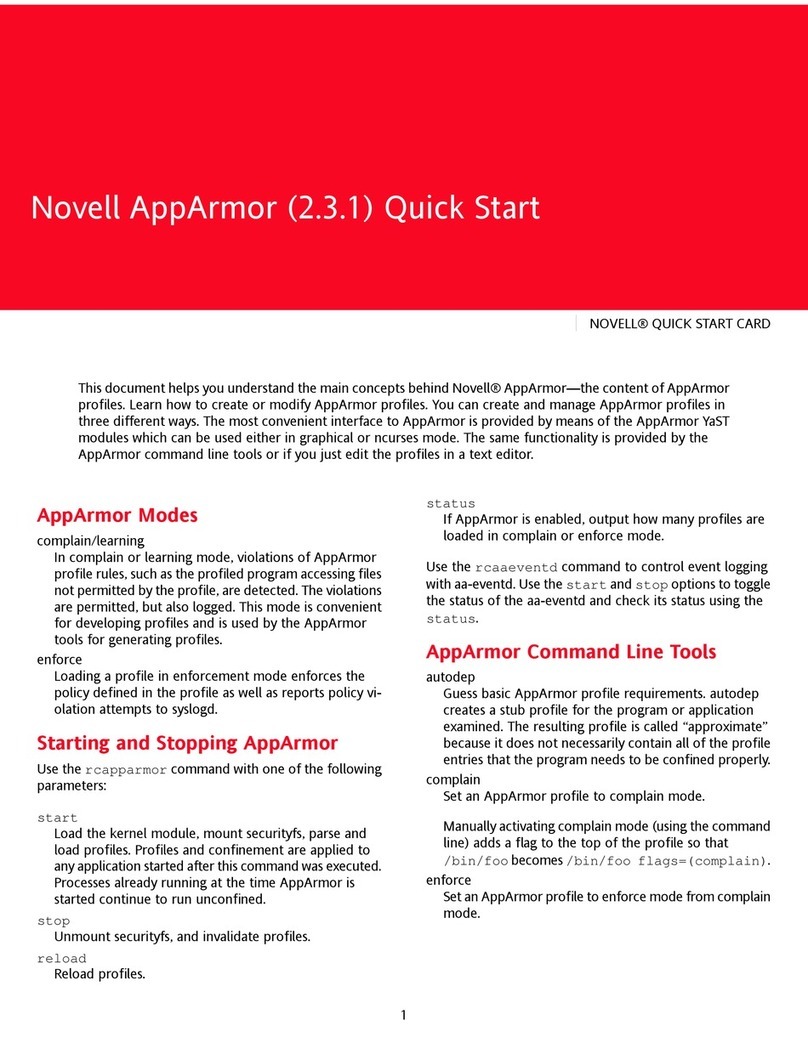 Novell AppArmor (2.3.1) Quick Start

NOVELL® QUICK START CARD

This document helps you understand the main concepts behind Novell® AppArmor—the content of AppArmor profiles. Learn how to create or modify AppArmor profiles. You can create and manage AppArmor profiles in three different ways. The most convenient interface to AppArmor is provided by means of the AppArmor YaST modules which can be used either in graphical or ncurses mode. The same functionality is provided by the AppArmor command line tools or if you just edit the profiles in a text editor.

AppArmor Modes

complain/learning
In complain or learning mode, violations of AppArmor profile rules, such as the profiled program accessing files not permitted by the profile, are detected. The violations are permitted, but also logged. This mode is convenient for developing profiles and is used by the AppArmor tools for generating profiles.

enforce
Loading a profile in enforcement mode enforces the policy defined in the profile as well as reports policy violation attempts to syslogd.

Starting and Stopping AppArmor

Use the rcapparmor command with one of the following parameters:

start
Load the kernel module, mount securityfs, parse and load profiles. Profiles and confinement are applied to any application started after this command was executed. Processes already running at the time AppArmor is started continue to run unconfined.

stop
Unmount securityfs, and invalidate profiles.

reload
Reload profiles.

status
If AppArmor is enabled, output how many profiles are loaded in complain or enforce mode.

Use the rcaaeventd command to control event logging with aa-eventd. Use the start and stop options to toggle the status of the aa-eventd and check its status using the status.

AppArmor Command Line Tools

autodep
Guess basic AppArmor profile requirements. autodep creates a stub profile for the program or application examined. The resulting profile is called “approximate” because it does not necessarily contain all of the profile entries that the program needs to be confined properly.

complain
Set an AppArmor profile to complain mode.

Manually activating complain mode (using the command line) adds a flag to the top of the profile so that /bin/foo becomes /bin/foo flags=(complain).

enforce
Set an AppArmor profile to enforce mode from complain mode.

1